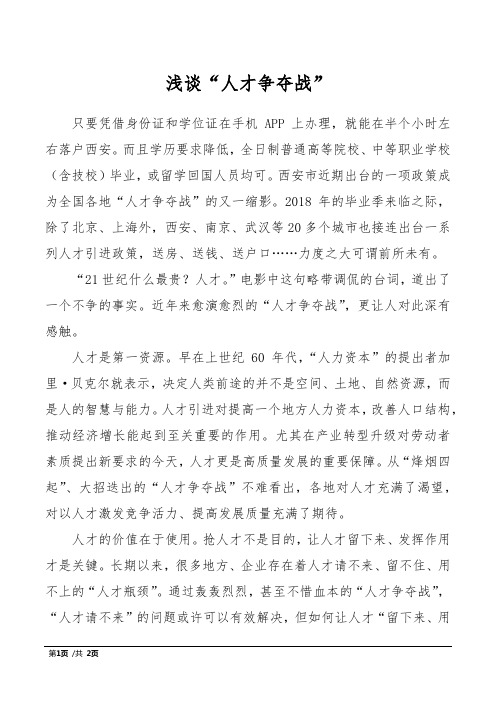 浅谈“人才争夺战”

只要凭借身份证和学位证在手机 APP 上办理，就能在半个小时左右落户西安。而且学历要求降低，全日制普通高等院校、中等职业学校（含技校）毕业，或留学回国人员均可。西安市近期出台的一项政策成为全国各地“人才争夺战”的又一缩影。2018 年的毕业季来临之际，除了北京、上海外，西安、南京、武汉等 20 多个城市也接连出台一系列人才引进政策，送房、送钱、送户口……力度之大可谓前所未有。

“21 世纪什么最贵？人才。”电影中这句略带调侃的台词，道出了一个不争的事实。近年来愈演愈烈的“人才争夺战”，更让人对此深有感触。

人才是第一资源。早在上世纪 60 年代，“人力资本”的提出者加里·贝克尔就表示，决定人类前途的并不是空间、土地、自然资源，而是人的智慧与能力。人才引进对提高一个地方人力资本，改善人口结构，推动经济增长能起到至关重要的作用。尤其在产业转型升级对劳动者素质提出新要求的今天，人才更是高质量发展的重要保障。从“烽烟四起”、大招迭出的“人才争夺战”不难看出，各地对人才充满了渴望，对以人才激发竞争活力、提高发展质量充满了期待。

人才的价值在于使用。抢人才不是目的，让人才留下来、发挥作用才是关键。长期以来，很多地方、企业存在着人才请不来、留不住、用不上的“人才瓶颈”。通过轰轰烈烈，甚至不惜血本的“人才争夺战”，“人才请不来”的问题或许可以有效解决，但如何让人才“留下来、用

第1页 /共 2页